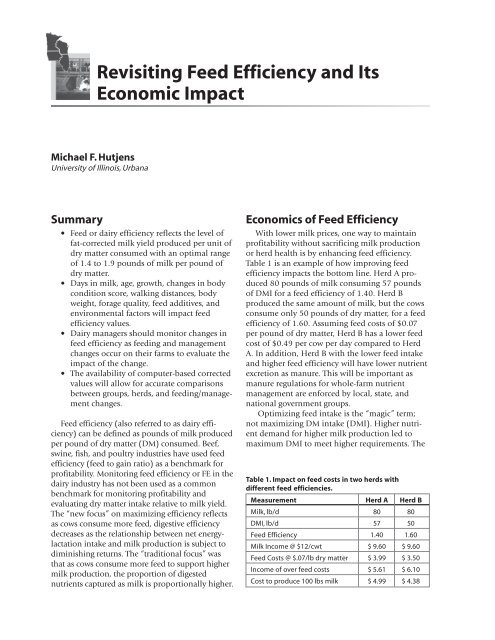 Revisiting Feed Efficiency and Its Economic Impact

Michael F. Hutjens
University of Illinois, Urbana

Summary

• Feed or dairy efficiency reflects the level of fat-corrected milk yield produced per unit of dry matter consumed with an optimal range of 1.4 to 1.9 pounds of milk per pound of dry matter.
• Days in milk, age, growth, changes in body condition score, walking distances, body weight, forage quality, feed additives, and environmental factors will impact feed efficiency values.
• Dairy managers should monitor changes in feed efficiency as feeding and management changes occur on their farms to evaluate the impact of the change.
• The availability of computer-based corrected values will allow for accurate comparisons between groups, herds, and feeding/management changes.

Feed efficiency (also referred to as dairy efficiency) can be defined as pounds of milk produced per pound of dry matter (DM) consumed. Beef, swine, fish, and poultry industries have used feed efficiency (feed to gain ratio) as a benchmark for profitability. Monitoring feed efficiency or FE in the dairy industry has not been used as a common benchmark for monitoring profitability and evaluating dry matter intake relative to milk yield. The "new focus" on maximizing efficiency reflects as cows consume more feed, digestive efficiency decreases as the relationship between net energy-lactation intake and milk production is subject to diminishing returns. The "traditional focus" was that as cows consume more feed to support higher milk production, the proportion of digested nutrients captured as milk is proportionally higher.

Economics of Feed Efficiency

With lower milk prices, one way to maintain profitability without sacrificing milk production or herd health is by enhancing feed efficiency. Table 1 is an example of how improving feed efficiency impacts the bottom line. Herd A produced 80 pounds of milk consuming 57 pounds of DMI for a feed efficiency of 1.40. Herd B produced the same amount of milk, but the cows consume only 50 pounds of dry matter, for a feed efficiency of 1.60. Assuming feed costs of $0.07 per pound of dry matter, Herd B has a lower feed cost of $0.49 per cow per day compared to Herd A. In addition, Herd B with the lower feed intake and higher feed efficiency will have lower nutrient excretion as manure. This will be important as manure regulations for whole-farm nutrient management are enforced by local, state, and national government groups.

Optimizing feed intake is the "magic" term; not maximizing DM intake (DMI). Higher nutrient demand for higher milk production led to maximum DMI to meet higher requirements. The

Table 1. Impact on feed costs in two herds with different feed efficiencies.

| Measurement | Herd A | Herd B |
|---|---|---|
| Milk, lb/d | 80 | 80 |
| DMI, lb/d | 57 | 50 |
| Feed Efficiency | 1.40 | 1.60 |
| Milk Income @ $12/cwt | $ 9.60 | $ 9.60 |
| Feed Costs @ $.07/lb dry matter | $ 3.99 | $ 3.50 |
| Income of over feed costs | $ 5.61 | $ 6.10 |
| Cost to produce 100 lbs milk | $ 4.99 | $ 4.38 |